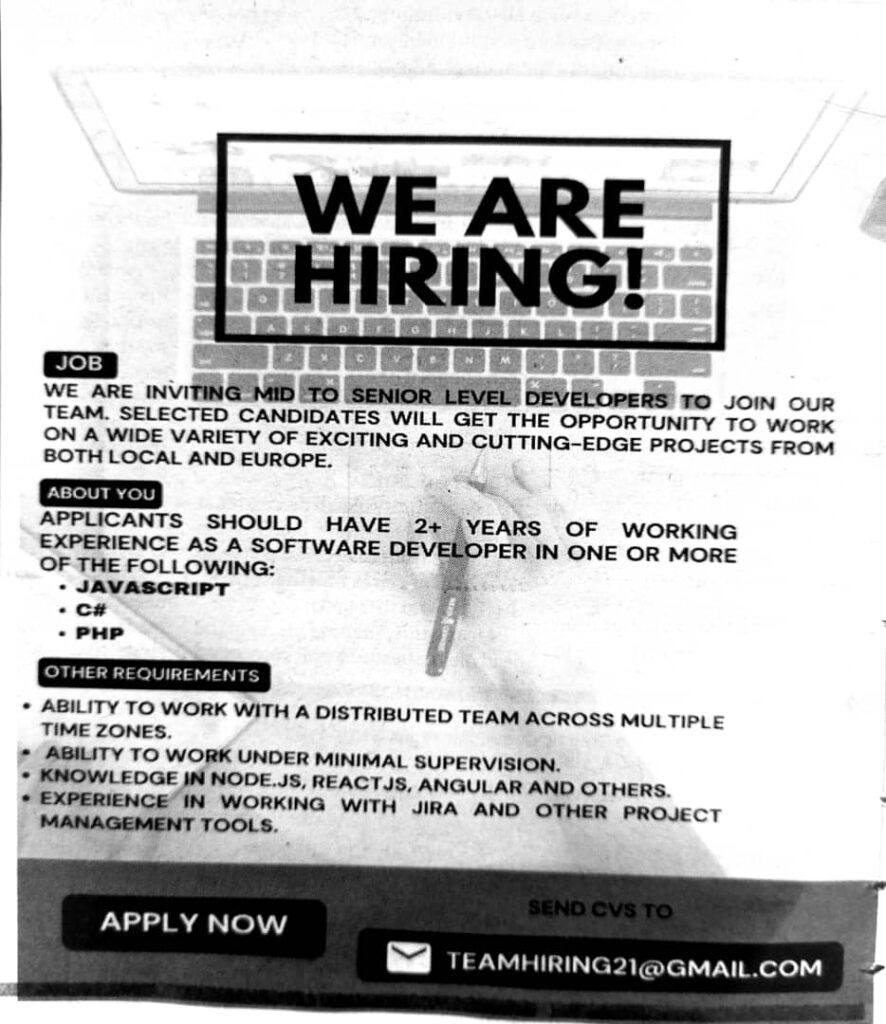 WE ARE HIRING!

JOB

WE ARE INVITING MID TO SENIOR LEVEL DEVELOPERS TO JOIN OUR TEAM. SELECTED CANDIDATES WILL GET THE OPPORTUNITY TO WORK ON A WIDE VARIETY OF EXCITING AND CUTTING-EDGE PROJECTS FROM BOTH LOCAL AND EUROPE.

ABOUT YOU

APPLICANTS SHOULD HAVE 2+ YEARS OF WORKING EXPERIENCE AS A SOFTWARE DEVELOPER IN ONE OR MORE OF THE FOLLOWING:

• JAVASCRIPT
• C#
• PHP

OTHER REQUIREMENTS

• ABILITY TO WORK WITH A DISTRIBUTED TEAM ACROSS MULTIPLE TIME ZONES.
• ABILITY TO WORK UNDER MINIMAL SUPERVISION.
• KNOWLEDGE IN NODE.JS, REACTJS, ANGULAR AND OTHERS.
• EXPERIENCE IN WORKING WITH JIRA AND OTHER PROJECT MANAGEMENT TOOLS.

APPLY NOW

SEND CVS TO

TEAMHIRING21@GMAIL.COM